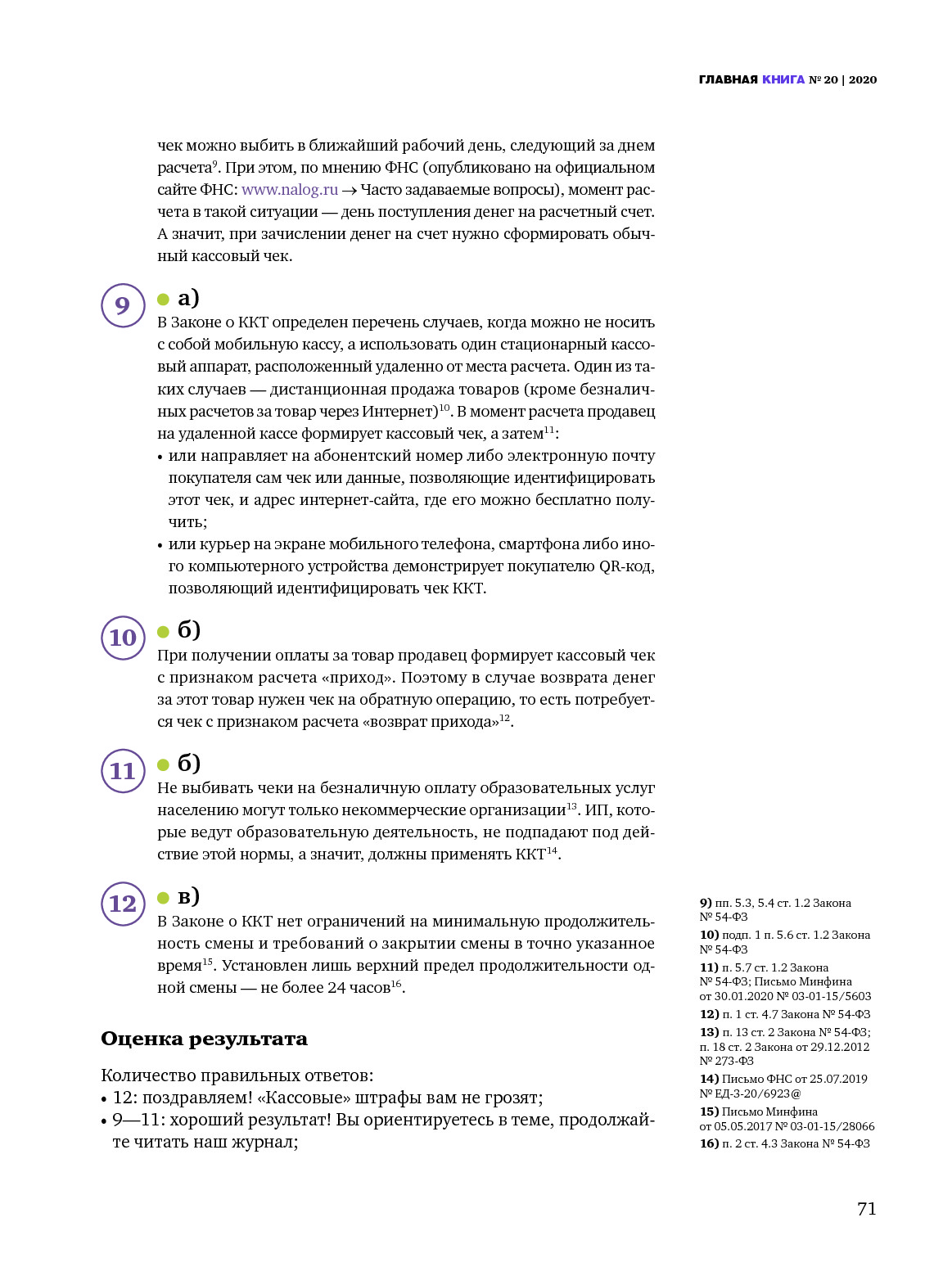 ГЛАВНАЯ КНИГА № 20 | 2020

чек можно выбить в ближайший рабочий день, следующий за днем расчета$^{9}$. При этом, по мнению ФНС (опубликовано на официальном сайте ФНС: www.nalog.ru → Часто задаваемые вопросы), момент расчета в такой ситуации — день поступления денег на расчетный счет. А значит, при зачислении денег на счет нужно сформировать обычный кассовый чек.

9 а)
В Законе о ККТ определен перечень случаев, когда можно не носить с собой мобильную кассу, а использовать один стационарный кассовый аппарат, расположенный удаленно от места расчета. Один из таких случаев — дистанционная продажа товаров (кроме безналичных расчетов за товар через Интернет)$^{10}$. В момент расчета продавец на удаленной кассе формирует кассовый чек, а затем$^{11}$:
• или направляет на абонентский номер либо электронную почту покупателя сам чек или данные, позволяющие идентифицировать этот чек, и адрес интернет-сайта, где его можно бесплатно получить;
• или курьер на экране мобильного телефона, смартфона либо иного компьютерного устройства демонстрирует покупателю QR-код, позволяющий идентифицировать чек ККТ.

10 б)
При получении оплаты за товар продавец формирует кассовый чек с признаком расчета «приход». Поэтому в случае возврата денег за этот товар нужен чек на обратную операцию, то есть потребуется чек с признаком расчета «возврат прихода»$^{12}$.

11 б)
Не выбивать чеки на безналичную оплату образовательных услуг населению могут только некоммерческие организации$^{13}$. ИП, которые ведут образовательную деятельность, не подпадают под действие этой нормы, а значит, должны применять ККТ$^{14}$.

12 в)
В Законе о ККТ нет ограничений на минимальную продолжительность смены и требований о закрытии смены в точно указанное время$^{15}$. Установлен лишь верхний предел продолжительности одной смены — не более 24 часов$^{16}$.

Оценка результата

Количество правильных ответов:
• 12: поздравляем! «Кассовые» штрафы вам не грозят;
• 9—11: хороший результат! Вы ориентируетесь в теме, продолжайте читать наш журнал;

9) пп. 5.3, 5.4 ст. 1.2 Закона № 54-ФЗ
10) подп. 1 п. 5.6 ст. 1.2 Закона № 54-ФЗ
11) п. 5.7 ст. 1.2 Закона № 54-ФЗ; Письмо Минфина от 30.01.2020 № 03-01-15/5603
12) п. 1 ст. 4.7 Закона № 54-ФЗ
13) п. 13 ст. 2 Закона № 54-ФЗ; п. 18 ст. 2 Закона от 29.12.2012 № 273-ФЗ
14) Письмо ФНС от 25.07.2019 № ЕД-3-20/6923@
15) Письмо Минфина от 05.05.2017 № 03-01-15/28066
16) п. 2 ст. 4.3 Закона № 54-ФЗ

71